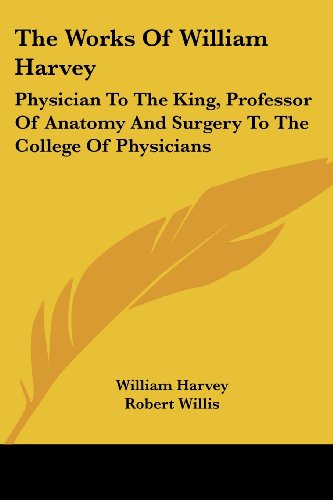 The Works Of William Harvey

Physician To The King, Professor Of Anatomy And Surgery To The College Of Physicians

William Harvey
Robert Willis